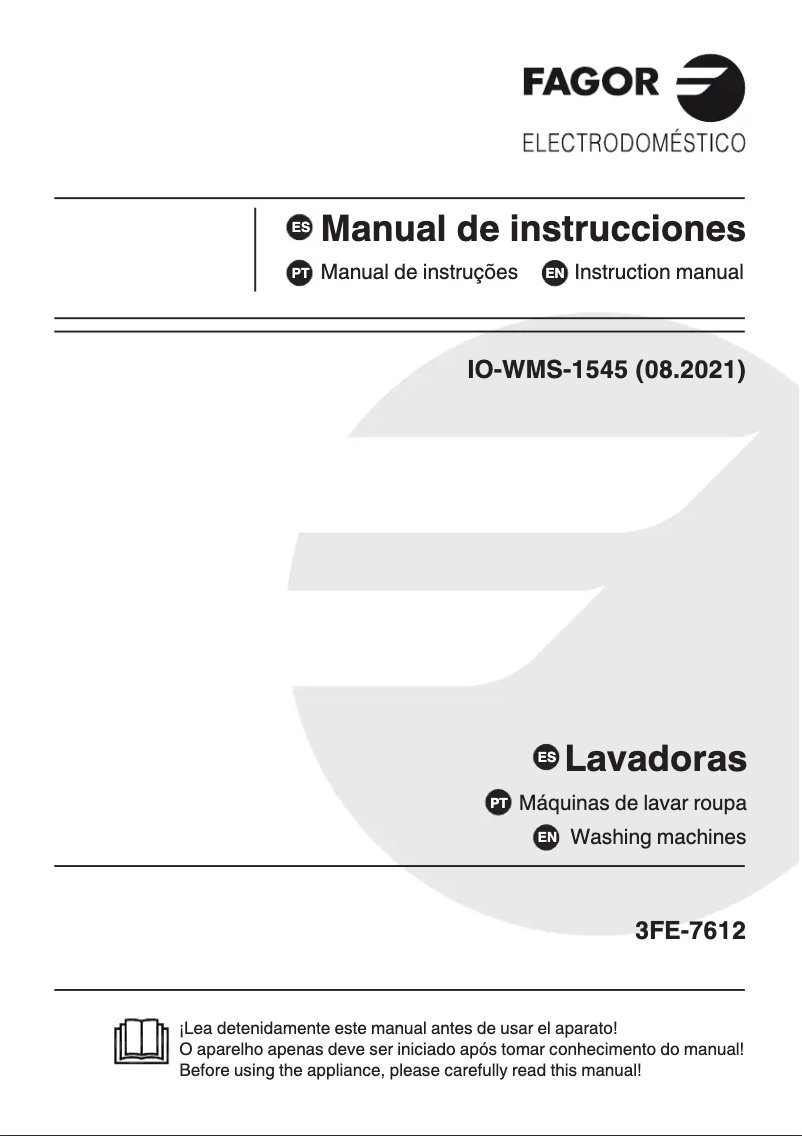 FAGOR
ELECTRODOMÉSTICO

ES Manual de instrucciones
PT Manual de instruções EN Instruction manual

IO-WMS-1545 (08.2021)

ES Lavadoras
PT Máquinas de lavar roupa
EN Washing machines

3FE-7612

¡Lea detenidamente este manual antes de usar el aparato!
O aparelho apenas deve ser iniciado após tomar conhecimento do manual!
Before using the appliance, please carefully read this manual!